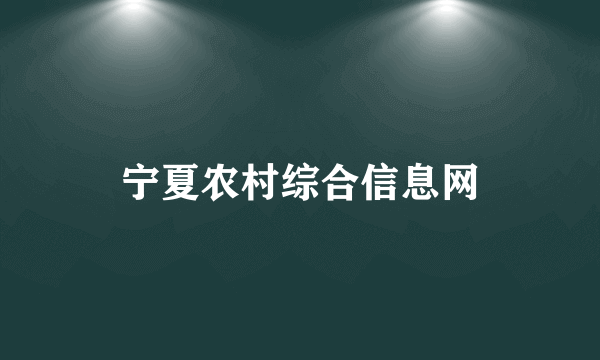 宁夏农村综合信息网